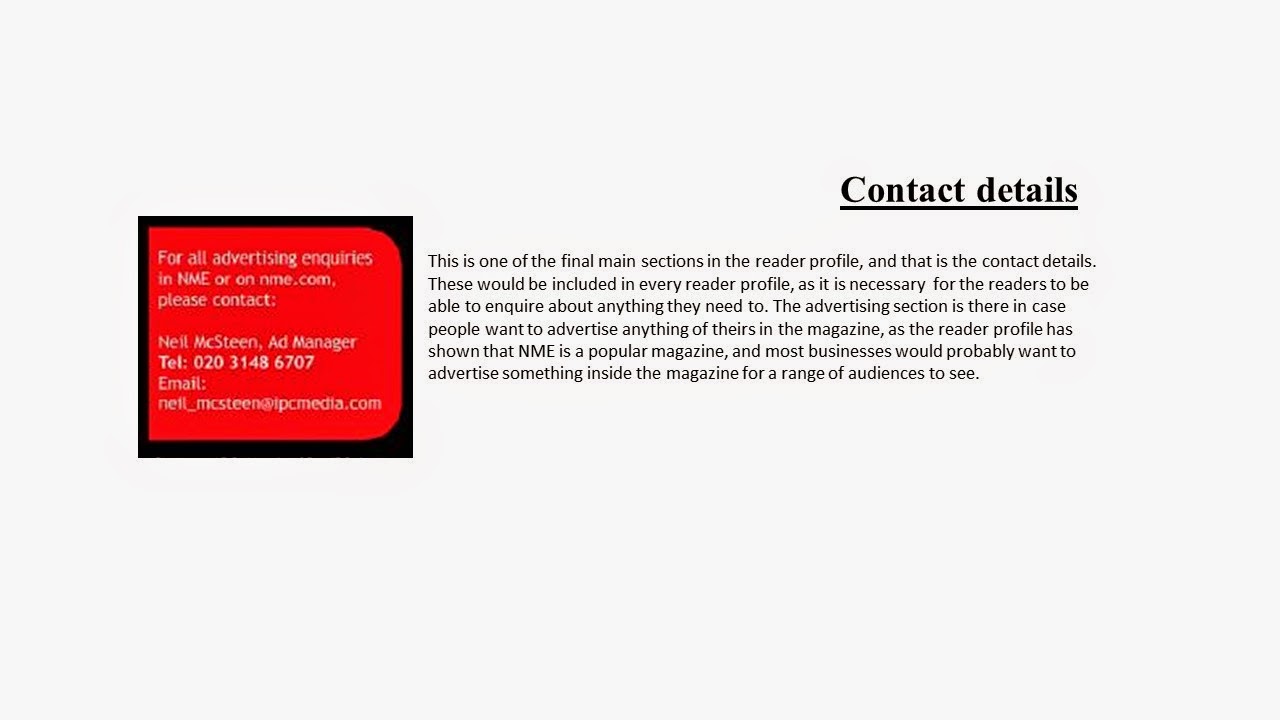 Contact details

For all advertising enquiries in NME or on nme.com, please contact:

Neil McSteen, Ad Manager
Tel: 020 3148 6707
Email:
neil_mcsteen@ipcmedia.com

This is one of the final main sections in the reader profile, and that is the contact details. These would be included in every reader profile, as it is necessary for the readers to be able to enquire about anything they need to. The advertising section is there in case people want to advertise anything of theirs in the magazine, as the reader profile has shown that NME is a popular magazine, and most businesses would probably want to advertise something inside the magazine for a range of audiences to see.